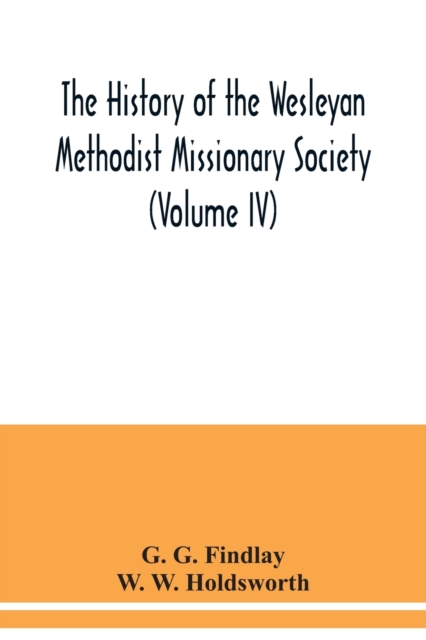 The History of the Wesleyan Methodist Missionary Society (Volume IV)

G. G. Findlay
W. W. Holdsworth